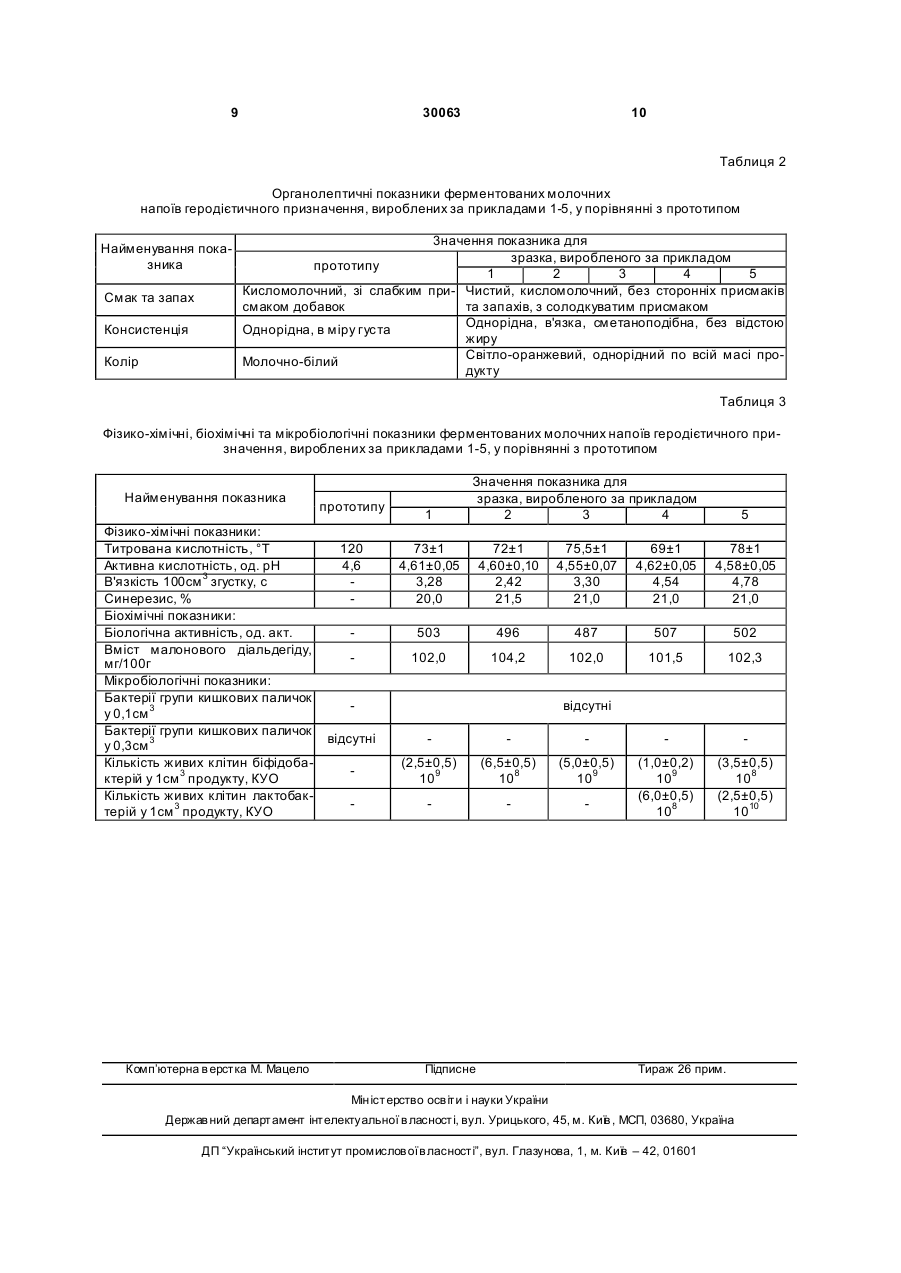 9 30063 10

Таблиця 2

Органолептичні показники ферментованих молочних напоїв геродієтичного призначення, вироблених за прикладами 1-5, у порівнянні з прототипом

| Найменування показника | Значення показника для | | | | | |
|---|---|---|---|---|---|---|
| | прототипу | зразка, виробленого за прикладом | | | | |
| | | 1 | 2 | 3 | 4 | 5 |
| Смак та запах | Кисломолочний, зі слабким присмаком добавок | Чистий, кисломолочний, без сторонніх присмаків та запахів, з солодкуватим присмаком | | | | |
| Консистенція | Однорідна, в міру густа | Однорідна, в'язка, сметаноподібна, без відстою жиру | | | | |
| Колір | Молочно-білий | Світло-оранжевий, однорідний по всій масі продукту | | | | |

Таблиця 3

Фізико-хімічні, біохімічні та мікробіологічні показники ферментованих молочних напоїв геродієтичного призначення, вироблених за прикладами 1-5, у порівнянні з прототипом

| Найменування показника | Значення показника для | | | | | |
|---|---|---|---|---|---|---|
| | прототипу | зразка, виробленого за прикладом | | | | |
| | | 1 | 2 | 3 | 4 | 5 |
| Фізико-хімічні показники: | | | | | | |
| Титрована кислотність, °Т | 120 | 73±1 | 72±1 | 75,5±1 | 69±1 | 78±1 |
| Активна кислотність, од. pH | 4,6 | 4,61±0,05 | 4,60±0,10 | 4,55±0,07 | 4,62±0,05 | 4,58±0,05 |
| В'язкість 100см$^3$ згустку, с | - | 3,28 | 2,42 | 3,30 | 4,54 | 4,78 |
| Синерезис, % | - | 20,0 | 21,5 | 21,0 | 21,0 | 21,0 |
| Біохімічні показники: | | | | | | |
| Біологічна активність, од. акт. | - | 503 | 496 | 487 | 507 | 502 |
| Вміст малонового діальдегіду, мг/100г | - | 102,0 | 104,2 | 102,0 | 101,5 | 102,3 |
| Мікробіологічні показники: | | | | | | |
| Бактерії групи кишкових паличок у 0,1см$^3$ | - | відсутні | | | | |
| Бактерії групи кишкових паличок у 0,3см$^3$ | відсутні | - | - | - | - | - |
| Кількість живих клітин біфідобактерій у 1см$^3$ продукту, КУО | - | (2,5±0,5) $10^9$ | (6,5±0,5) $10^8$ | (5,0±0,5) $10^9$ | (1,0±0,2) $10^9$ | (3,5±0,5) $10^8$ |
| Кількість живих клітин лактобактерій у 1см$^3$ продукту, КУО | - | - | - | - | (6,0±0,5) $10^8$ | (2,5±0,5) $10^{10}$ |

Комп'ютерна верстка М. Мацело Підписне Тираж 26 прим.

Міністерство освіти і науки України

Державний департамент інтелектуальної власності, вул. Урицького, 45, м. Київ, МСП, 03680, Україна

ДП "Український інститут промислової власності", вул. Глазунова, 1, м. Київ – 42, 01601